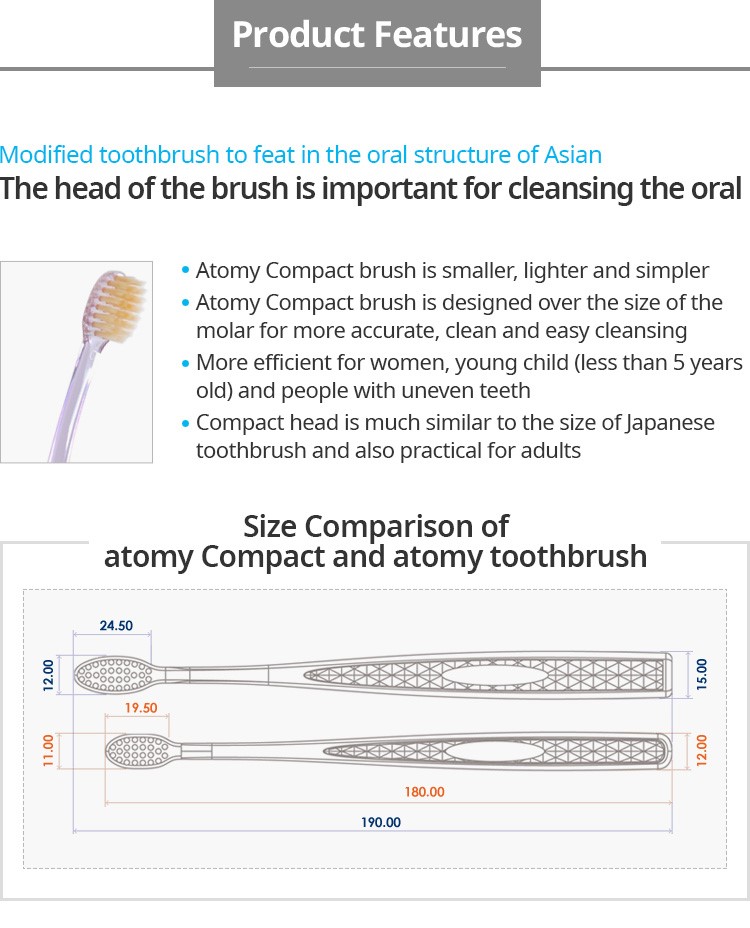 Product Features

Modified toothbrush to feat in the oral structure of Asian
The head of the brush is important for cleansing the oral

• Atomy Compact brush is smaller, lighter and simpler
• Atomy Compact brush is designed over the size of the molar for more accurate, clean and easy cleansing
• More efficient for women, young child (less than 5 years old) and people with uneven teeth
• Compact head is much similar to the size of Japanese toothbrush and also practical for adults

Size Comparison of
atomy Compact and atomy toothbrush

24.50
12.00
15.00
19.50
11.00
12.00
180.00
190.00